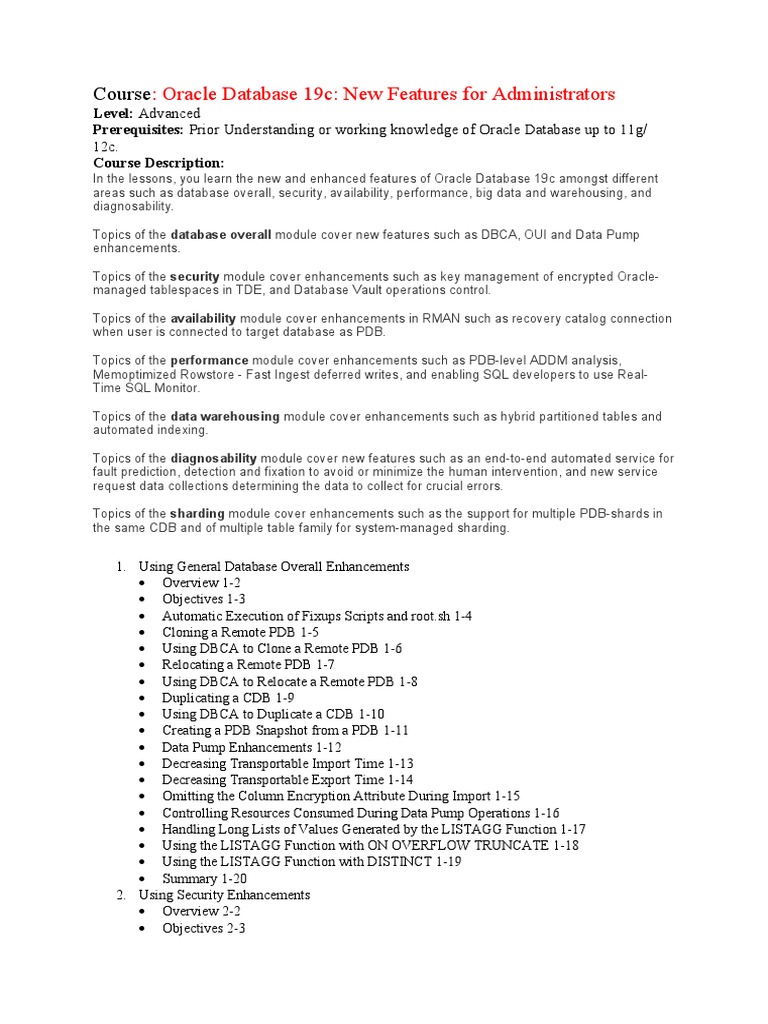 Course: Oracle Database 19c: New Features for Administrators
Level: Advanced
Prerequisites: Prior Understanding or working knowledge of Oracle Database up to 11g/ 12c.
Course Description:
In the lessons, you learn the new and enhanced features of Oracle Database 19c amongst different areas such as database overall, security, availability, performance, big data and warehousing, and diagnosability.

Topics of the database overall module cover new features such as DBCA, OUI and Data Pump enhancements.

Topics of the security module cover enhancements such as key management of encrypted Oracle-managed tablespaces in TDE, and Database Vault operations control.

Topics of the availability module cover enhancements in RMAN such as recovery catalog connection when user is connected to target database as PDB.

Topics of the performance module cover enhancements such as PDB-level ADDM analysis, Memoptimized Rowstore - Fast Ingest deferred writes, and enabling SQL developers to use Real-Time SQL Monitor.

Topics of the data warehousing module cover enhancements such as hybrid partitioned tables and automated indexing.

Topics of the diagnosability module cover new features such as an end-to-end automated service for fault prediction, detection and fixation to avoid or minimize the human intervention, and new service request data collections determining the data to collect for crucial errors.

Topics of the sharding module cover enhancements such as the support for multiple PDB-shards in the same CDB and of multiple table family for system-managed sharding.

1. Using General Database Overall Enhancements
• Overview 1-2
• Objectives 1-3
• Automatic Execution of Fixups Scripts and root.sh 1-4
• Cloning a Remote PDB 1-5
• Using DBCA to Clone a Remote PDB 1-6
• Relocating a Remote PDB 1-7
• Using DBCA to Relocate a Remote PDB 1-8
• Duplicating a CDB 1-9
• Using DBCA to Duplicate a CDB 1-10
• Creating a PDB Snapshot from a PDB 1-11
• Data Pump Enhancements 1-12
• Decreasing Transportable Import Time 1-13
• Decreasing Transportable Export Time 1-14
• Omitting the Column Encryption Attribute During Import 1-15
• Controlling Resources Consumed During Data Pump Operations 1-16
• Handling Long Lists of Values Generated by the LISTAGG Function 1-17
• Using the LISTAGG Function with ON OVERFLOW TRUNCATE 1-18
• Using the LISTAGG Function with DISTINCT 1-19
• Summary 1-20
2. Using Security Enhancements
• Overview 2-2
• Objectives 2-3